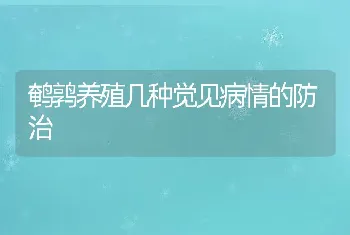 鹌鹑养殖几种觉见病情的防治